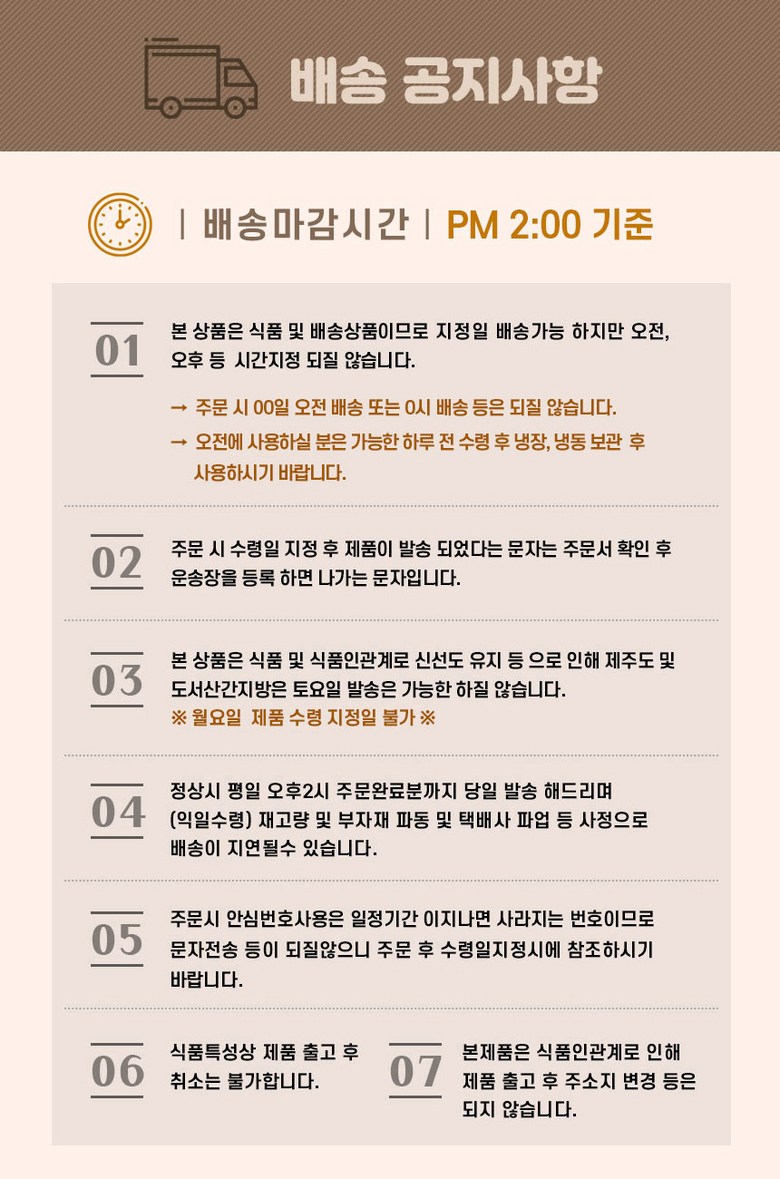 배송 공지사항

| 배송마감시간 | PM 2:00 기준

01

본 상품은 식품 및 배송상품이므로 지정일 배송가능 하지만 오전, 오후 등 시간지정 되질 않습니다.

→ 주문 시 00일 오전 배송 또는 0시 배송 등은 되질 않습니다.

→ 오전에 사용하실 분은 가능한 하루 전 수령 후 냉장, 냉동 보관 후 사용하시기 바랍니다.

02

주문 시 수령일 지정 후 제품이 발송 되었다는 문자는 주문서 확인 후 운송장을 등록 하면 나가는 문자입니다.

03

본 상품은 식품 및 식품인관계로 신선도 유지 등 으로 인해 제주도 및 도서산간지방은 토요일 발송은 가능한 하질 않습니다.

※ 월요일 제품 수령 지정일 불가 ※

04

정상시 평일 오후2시 주문완료분까지 당일 발송 해드리며 (익일수령) 재고량 및 부자재 파동 및 택배사 파업 등 사정으로 배송이 지연될수 있습니다.

05

주문시 안심번호사용은 일정기간 이지나면 사라지는 번호이므로 문자전송 등이 되질않으니 주문 후 수령일지정시에 참조하시기 바랍니다.

06

식품특성상 제품 출고 후 취소는 불가합니다.

07

본제품은 식품인관계로 인해 제품 출고 후 주소지 변경 등은 되지 않습니다.